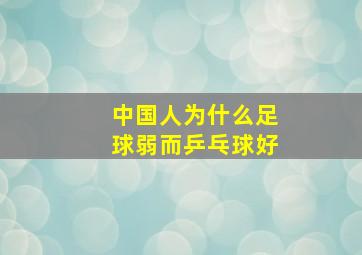 中国人为什么足球弱而乒乓球好